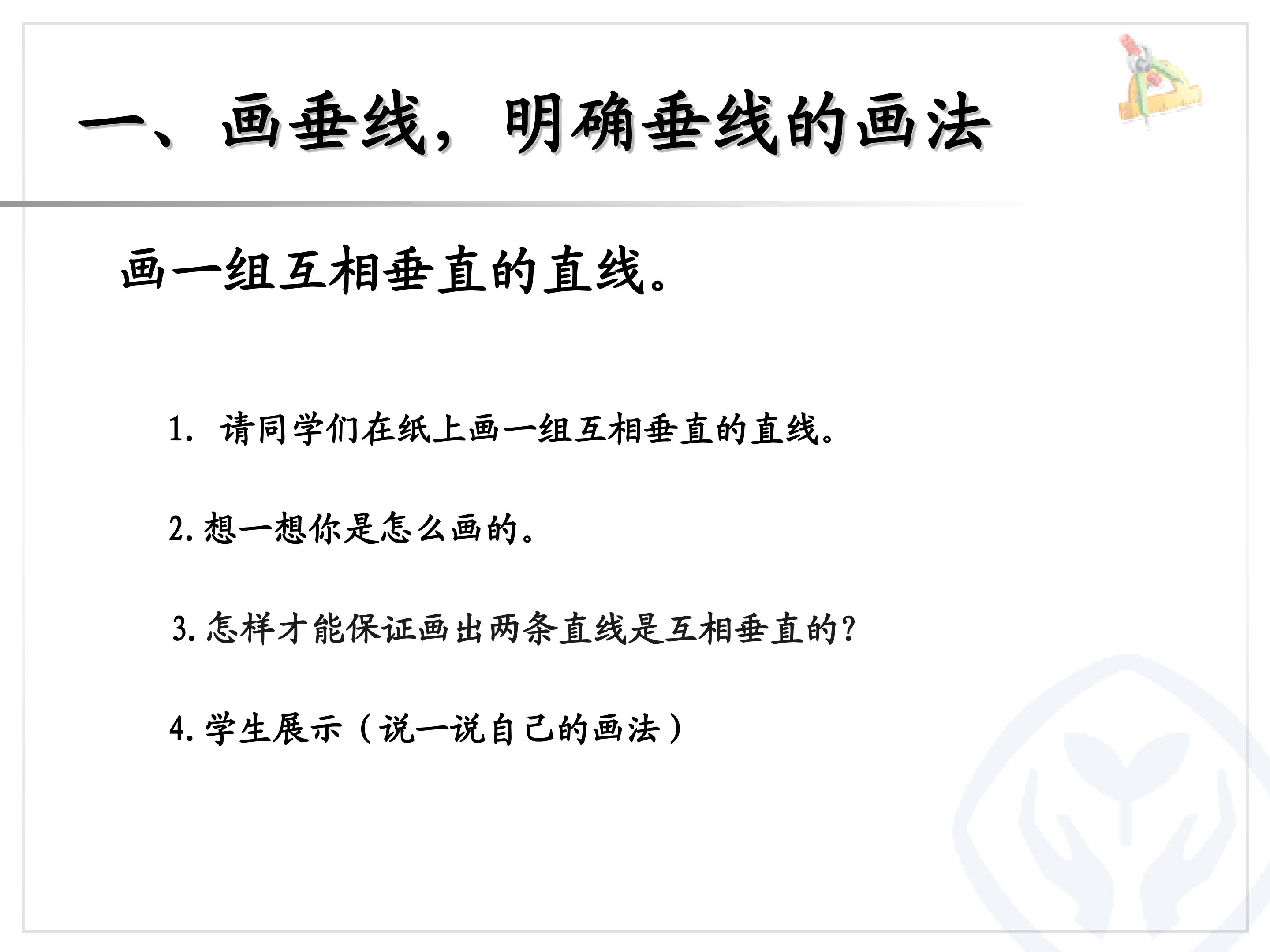 一、画垂线，明确垂线的画法

画一组互相垂直的直线。

1.请同学们在纸上画一组互相垂直的直线。

2.想一想你是怎么画的。

3.怎样才能保证画出两条直线是互相垂直的?

4.学生展示（说一说自己的画法）